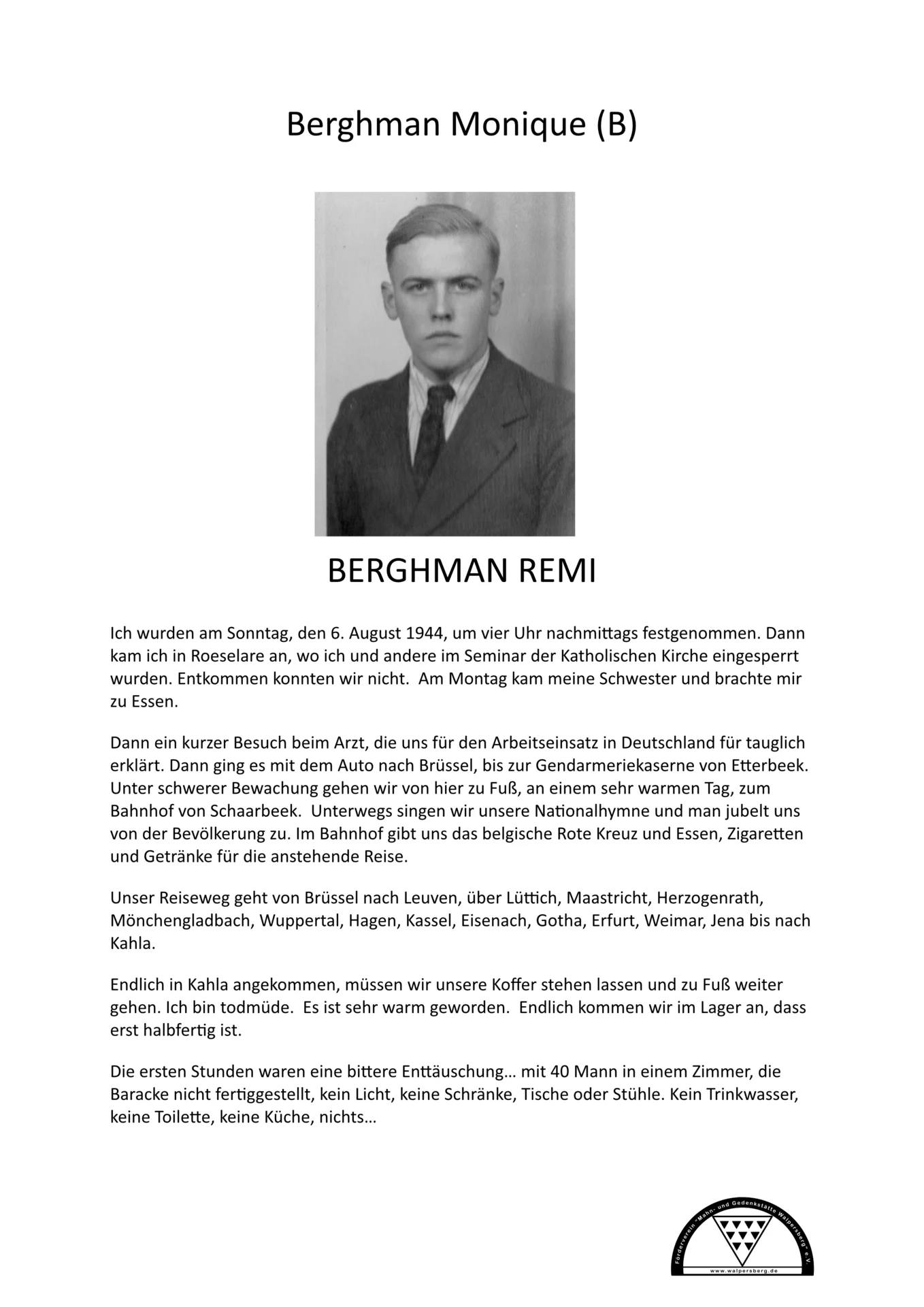 Berghman Monique (B)

BERGHMAN REMI

Ich wurden am Sonntag, den 6. August 1944, um vier Uhr nachmittags festgenommen. Dann kam ich in Roeselare an, wo ich und andere im Seminar der Katholischen Kirche eingesperrt wurden. Entkommen konnten wir nicht. Am Montag kam meine Schwester und brachte mir zu Essen.

Dann ein kurzer Besuch beim Arzt, die uns für den Arbeitseinsatz in Deutschland für tauglich erklärt. Dann ging es mit dem Auto nach Brüssel, bis zur Gendarmeriekaserne von Etterbeek. Unter schwerer Bewachung gehen wir von hier zu Fuß, an einem sehr warmen Tag, zum Bahnhof von Schaarbeek. Unterwegs singen wir unsere Nationalhymne und man jubelt uns von der Bevölkerung zu. Im Bahnhof gibt uns das belgische Rote Kreuz und Essen, Zigaretten und Getränke für die anstehende Reise.

Unser Reiseweg geht von Brüssel nach Leuven, über Lüttich, Maastricht, Herzogenrath, Mönchengladbach, Wuppertal, Hagen, Kassel, Eisenach, Gotha, Erfurt, Weimar, Jena bis nach Kahla.

Endlich in Kahla angekommen, müssen wir unsere Koffer stehen lassen und zu Fuß weiter gehen. Ich bin todmüde. Es ist sehr warm geworden. Endlich kommen wir im Lager an, dass erst halbfertig ist.

Die ersten Stunden waren eine bittere Enttäuschung… mit 40 Mann in einem Zimmer, die Baracke nicht fertiggestellt, kein Licht, keine Schränke, Tische oder Stühle. Kein Trinkwasser, keine Toilette, keine Küche, nichts…

Förderverein "Mahn- und Gedenkstätte Walpersberg" e.V.
www.walpersberg.de